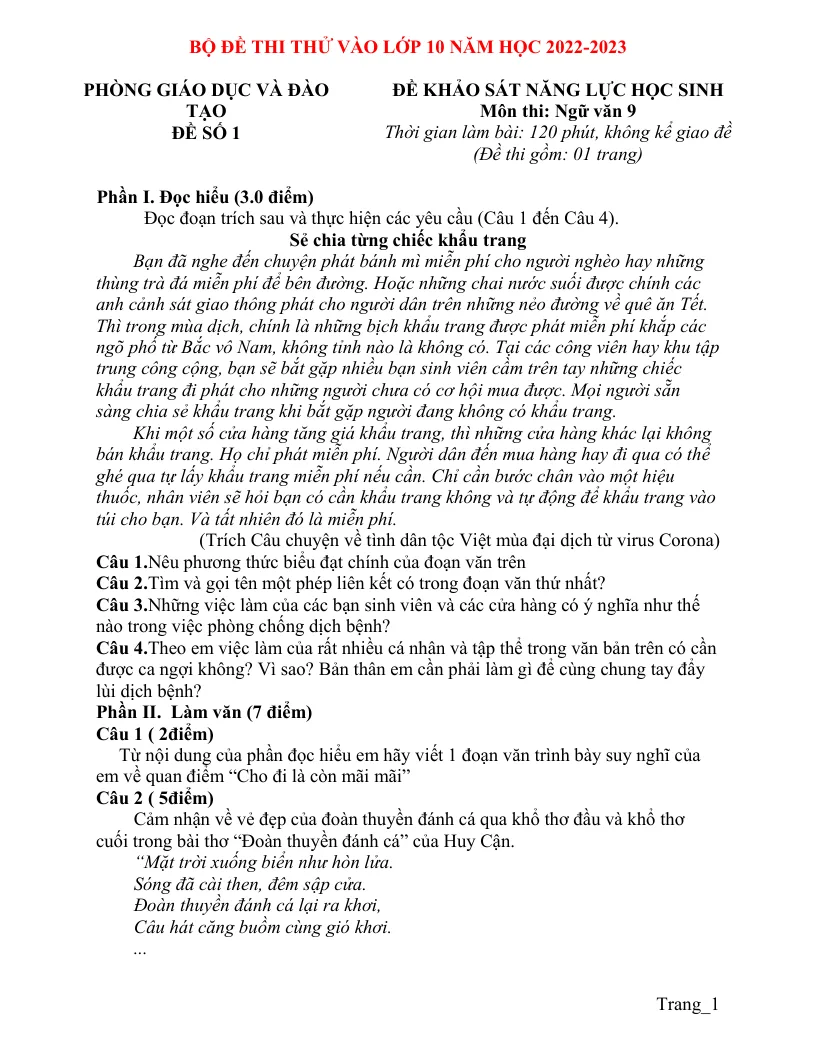 BỘ ĐỀ THI THỬ VÀO LỚP 10 NĂM HỌC 2022-2023

PHÒNG GIÁO DỤC VÀ ĐÀO TẠO
ĐỀ SỐ 1

ĐỀ KHẢO SÁT NĂNG LỰC HỌC SINH
Môn thi: Ngữ văn 9
Thời gian làm bài: 120 phút, không kể giao đề
(Đề thi gồm: 01 trang)

Phần I. Đọc hiểu (3.0 điểm)

Đọc đoạn trích sau và thực hiện các yêu cầu (Câu 1 đến Câu 4).

Sẻ chia từng chiếc khẩu trang

Bạn đã nghe đến chuyện phát bánh mì miễn phí cho người nghèo hay những thùng trà đá miễn phí để bên đường. Hoặc những chai nước suối được chính các anh cảnh sát giao thông phát cho người dân trên những nẻo đường về quê ăn Tết. Thì trong mùa dịch, chính là những bịch khẩu trang được phát miễn phí khắp các ngõ phố từ Bắc vô Nam, không tỉnh nào là không có. Tại các công viên hay khu tập trung công cộng, bạn sẽ bắt gặp nhiều bạn sinh viên cầm trên tay những chiếc khẩu trang đi phát cho những người chưa có cơ hội mua được. Mọi người sẵn sàng chia sẻ khẩu trang khi bắt gặp người đang không có khẩu trang.

Khi một số cửa hàng tăng giá khẩu trang, thì những cửa hàng khác lại không bán khẩu trang. Họ chỉ phát miễn phí. Người dân đến mua hàng hay đi qua có thể ghé qua tự lấy khẩu trang miễn phí nếu cần. Chỉ cần bước chân vào một hiệu thuốc, nhân viên sẽ hỏi bạn có cần khẩu trang không và tự động để khẩu trang vào túi cho bạn. Và tất nhiên đó là miễn phí.

(Trích Câu chuyện về tình dân tộc Việt mùa đại dịch từ virus Corona)

Câu 1.Nêu phương thức biểu đạt chính của đoạn văn trên

Câu 2.Tìm và gọi tên một phép liên kết có trong đoạn văn thứ nhất?

Câu 3.Những việc làm của các bạn sinh viên và các cửa hàng có ý nghĩa như thế nào trong việc phòng chống dịch bệnh?

Câu 4.Theo em việc làm của rất nhiều cá nhân và tập thể trong văn bản trên có cần được ca ngợi không? Vì sao? Bản thân em cần phải làm gì để cùng chung tay đẩy lùi dịch bệnh?

Phần II. Làm văn (7 điểm)

Câu 1 ( 2điểm)

Từ nội dung của phần đọc hiểu em hãy viết 1 đoạn văn trình bày suy nghĩ của em về quan điểm "Cho đi là còn mãi mãi"

Câu 2 ( 5điểm)

Cảm nhận về vẻ đẹp của đoàn thuyền đánh cá qua khổ thơ đầu và khổ thơ cuối trong bài thơ "Đoàn thuyền đánh cá" của Huy Cận.

"Mặt trời xuống biển như hòn lửa.
Sóng đã cài then, đêm sập cửa.
Đoàn thuyền đánh cá lại ra khơi,
Câu hát căng buồm cùng gió khơi.
...

Trang_1